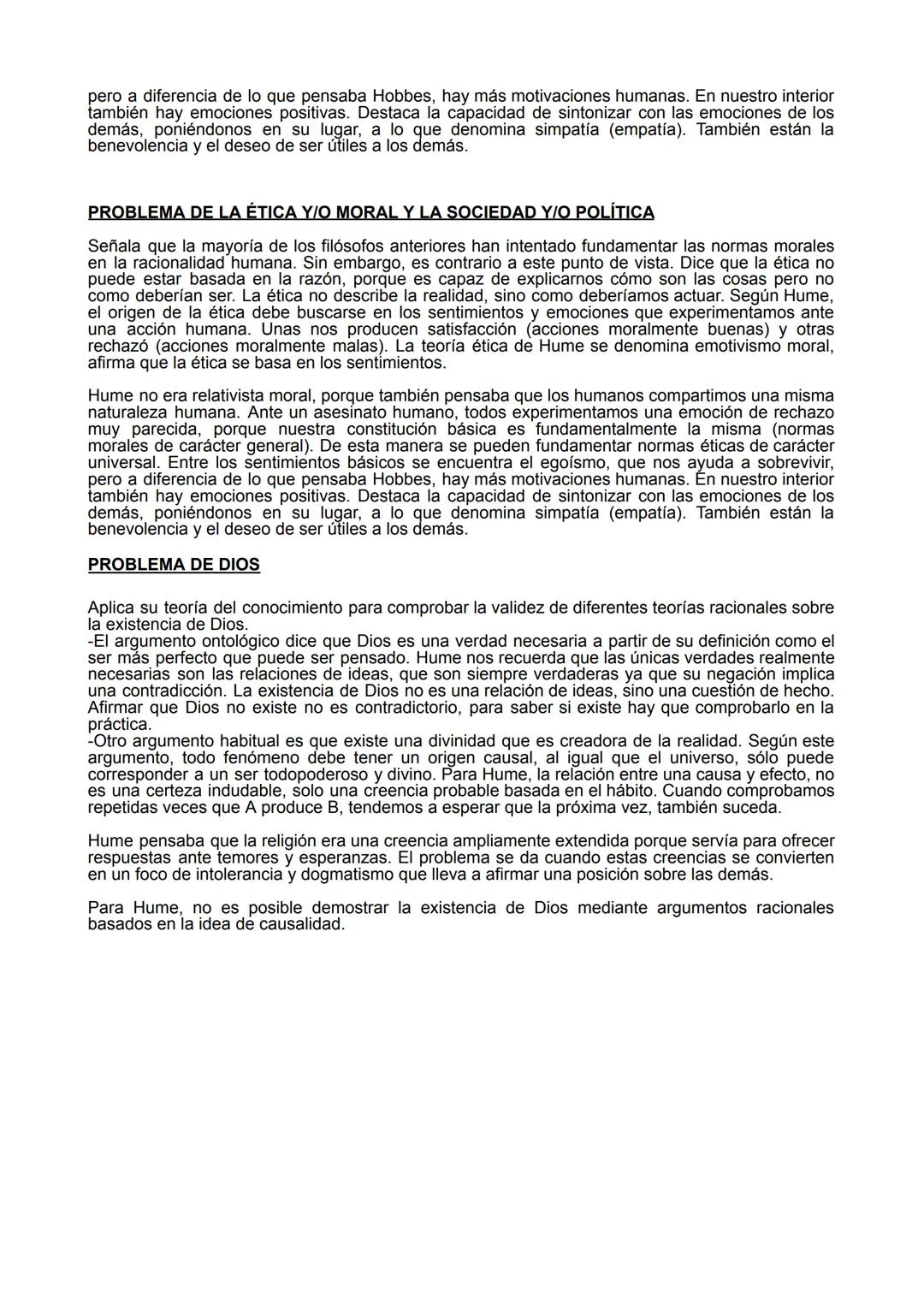 pero a diferencia de lo que pensaba Hobbes, hay más motivaciones humanas. En nuestro interior también hay emociones positivas. Destaca la capacidad de sintonizar con las emociones de los demás, poniéndonos en su lugar, a lo que denomina simpatía (empatía). También están la benevolencia y el deseo de ser útiles a los demás.

PROBLEMA DE LA ÉTICA Y/O MORAL Y LA SOCIEDAD Y/O POLÍTICA

Señala que la mayoría de los filósofos anteriores han intentado fundamentar las normas morales en la racionalidad humana. Sin embargo, es contrario a este punto de vista. Dice que la ética no puede estar basada en la razón, porque es capaz de explicarnos cómo son las cosas pero no como deberían ser. La ética no describe la realidad, sino como deberíamos actuar. Según Hume, el origen de la ética debe buscarse en los sentimientos y emociones que experimentamos ante una acción humana. Unas nos producen satisfacción (acciones moralmente buenas) y otras rechazó (acciones moralmente malas). La teoría ética de Hume se denomina emotivismo moral, afirma que la ética se basa en los sentimientos.

Hume no era relativista moral, porque también pensaba que los humanos compartimos una misma naturaleza humana. Ante un asesinato humano, todos experimentamos una emoción de rechazo muy parecida, porque nuestra constitución básica es fundamentalmente la misma (normas morales de carácter general). De esta manera se pueden fundamentar normas éticas de carácter universal. Entre los sentimientos básicos se encuentra el egoísmo, que nos ayuda a sobrevivir, pero a diferencia de lo que pensaba Hobbes, hay más motivaciones humanas. En nuestro interior también hay emociones positivas. Destaca la capacidad de sintonizar con las emociones de los demás, poniéndonos en su lugar, a lo que denomina simpatía (empatía). También están la benevolencia y el deseo de ser útiles a los demás.

PROBLEMA DE DIOS

Aplica su teoría del conocimiento para comprobar la validez de diferentes teorías racionales sobre la existencia de Dios.
-El argumento ontológico dice que Dios es una verdad necesaria a partir de su definición como el ser más perfecto que puede ser pensado. Hume nos recuerda que las únicas verdades realmente necesarias son las relaciones de ideas, que son siempre verdaderas ya que su negación implica una contradicción. La existencia de Dios no es una relación de ideas, sino una cuestión de hecho. Afirmar que Dios no existe no es contradictorio, para saber si existe hay que comprobarlo en la práctica.
-Otro argumento habitual es que existe una divinidad que es creadora de la realidad. Según este argumento, todo fenómeno debe tener un origen causal, al igual que el universo, sólo puede corresponder a un ser todopoderoso y divino. Para Hume, la relación entre una causa y efecto, no es una certeza indudable, solo una creencia probable basada en el hábito. Cuando comprobamos repetidas veces que A produce B, tendemos a esperar que la próxima vez, también suceda.

Hume pensaba que la religión era una creencia ampliamente extendida porque servía para ofrecer respuestas ante temores y esperanzas. El problema se da cuando estas creencias se convierten en un foco de intolerancia y dogmatismo que lleva a afirmar una posición sobre las demás.

Para Hume, no es posible demostrar la existencia de Dios mediante argumentos racionales basados en la idea de causalidad.